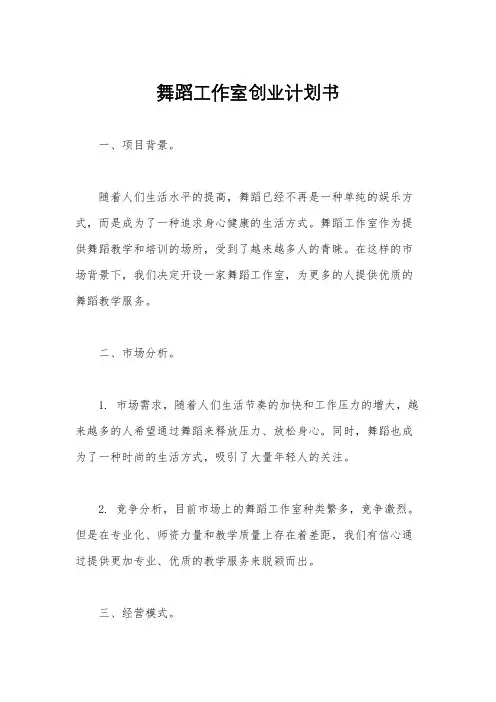 舞蹈工作室创业计划书

一、项目背景。

随着人们生活水平的提高，舞蹈已经不再是一种单纯的娱乐方式，而是成为了一种追求身心健康的生活方式。舞蹈工作室作为提供舞蹈教学和培训的场所，受到了越来越多人的青睐。在这样的市场背景下，我们决定开设一家舞蹈工作室，为更多的人提供优质的舞蹈教学服务。

二、市场分析。

1. 市场需求，随着人们生活节奏的加快和工作压力的增大，越来越多的人希望通过舞蹈来释放压力、放松身心。同时，舞蹈也成为了一种时尚的生活方式，吸引了大量年轻人的关注。

2. 竞争分析，目前市场上的舞蹈工作室种类繁多，竞争激烈。但是在专业化、师资力量和教学质量上存在着差距，我们有信心通过提供更加专业、优质的教学服务来脱颖而出。

三、经营模式。